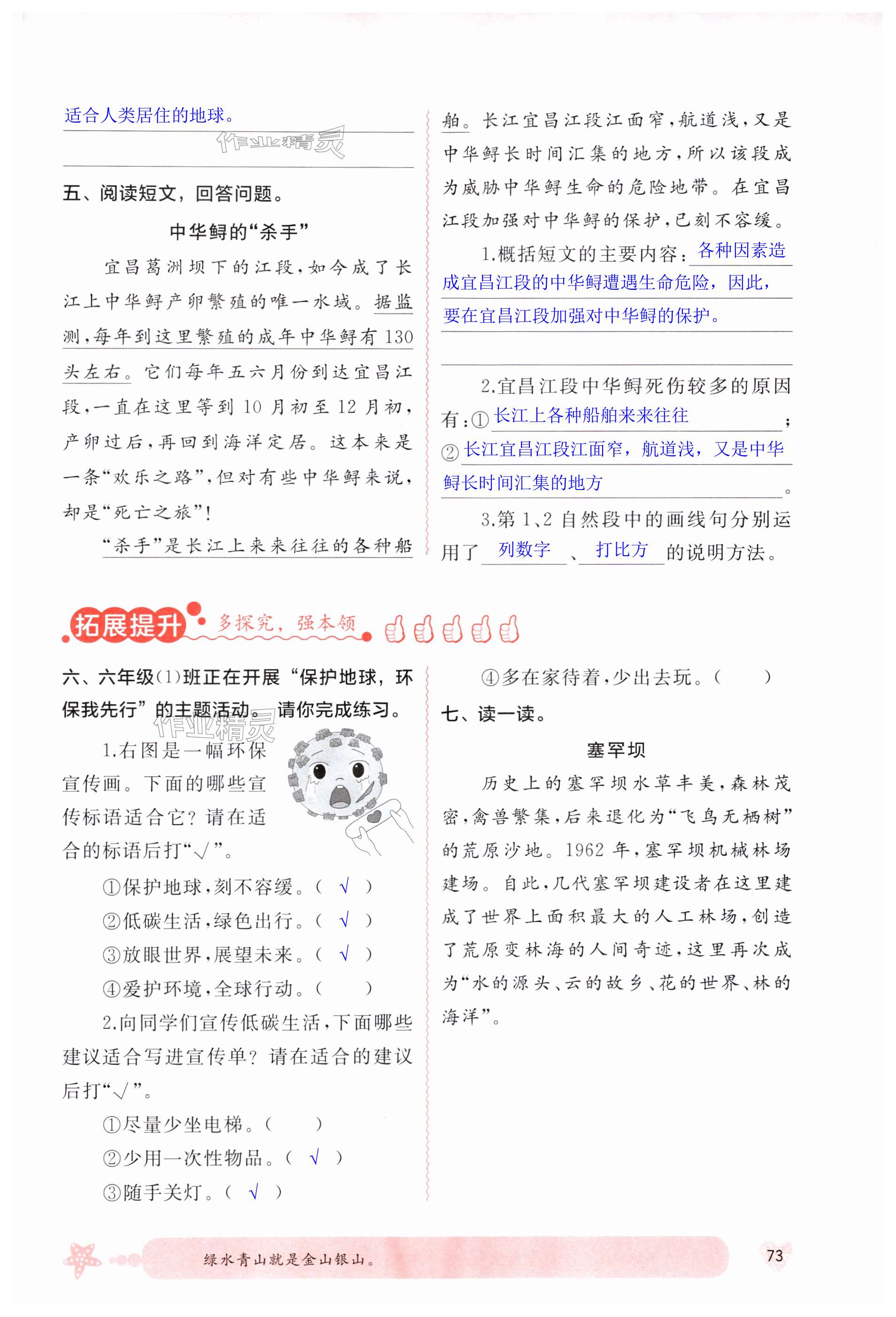 适合人类居住的地球。

作业精灵

五、阅读短文，回答问题。

中华鲟的“杀手”

宜昌葛洲坝下的江段，如今成了长江上中华鲟产卵繁殖的唯一水域。据监测，每年到这里繁殖的成年中华鲟有130头左右。它们每年五六月份到达宜昌江段，一直在这里等到10月初至12月初，产卵过后，再回到海洋定居。这本来是一条“欢乐之路”，但对有些中华鲟来说，却是“死亡之旅”！

“杀手”是长江上来来往往的各种船舶。长江宜昌江段江面窄，航道浅，又是中华鲟长时间汇集的地方，所以该段成为威胁中华鲟生命的危险地带。在宜昌江段加强对中华鲟的保护，已刻不容缓。

1.概括短文的主要内容：各种因素造成宜昌江段的中华鲟遭遇生命危险，因此，要在宜昌江段加强对中华鲟的保护。

2.宜昌江段中华鲟死伤较多的原因有：①长江上各种船舶来来往往；②长江宜昌江段江面窄，航道浅，又是中华鲟长时间汇集的地方。

3.第1、2自然段中的画线句分别运用了 列数字 、 打比方 的说明方法。

拓展提升 多探究，强本领

六、六年级(1)班正在开展“保护地球，环保我先行”的主题活动。请你完成练习。

作业精灵

1.右图是一幅环保宣传画。下面的哪些宣传标语适合它？请在适合的标语后打“√”。

①保护地球，刻不容缓。（ √ ）
②低碳生活，绿色出行。（ √ ）
③放眼世界，展望未来。（ √ ）
④爱护环境，全球行动。（ ）

2.向同学们宣传低碳生活，下面哪些建议适合写进宣传单？请在适合的建议后打“√”。

①尽量少坐电梯。（ ）
②少用一次性物品。（ √ ）
③随手关灯。（ √ ）
④多在家待着，少出去玩。（ ）

七、读一读。

塞罕坝

历史上的塞罕坝水草丰美，森林茂密，禽兽繁集，后来退化为“飞鸟无栖树”的荒原沙地。1962年，塞罕坝机械林场建场。自此，几代塞罕坝建设者在这里建成了世界上面积最大的人工林场，创造了荒原变林海的人间奇迹，这里再次成为“水的源头、云的故乡、花的世界、林的海洋”。

绿水青山就是金山银山。

73